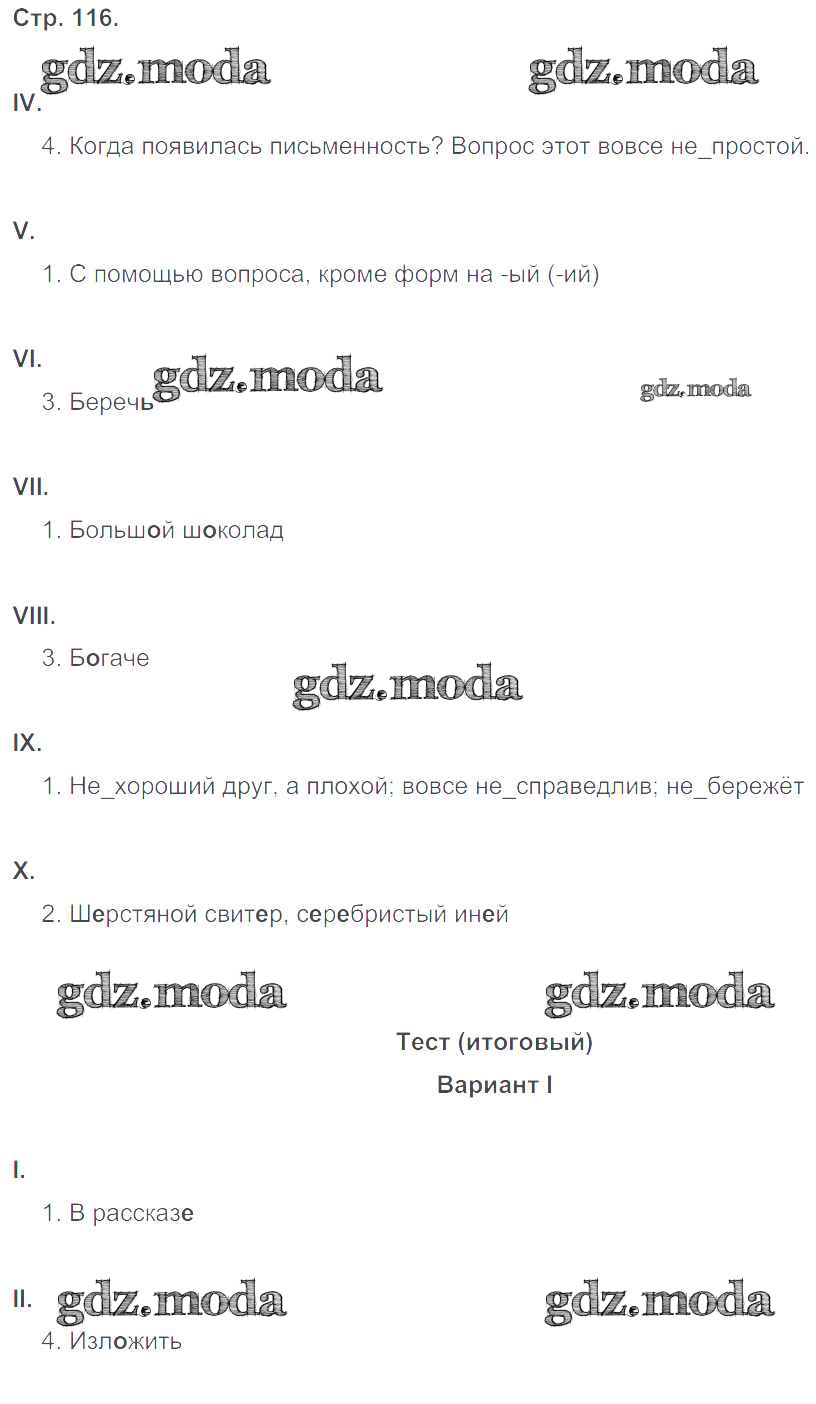 Стр. 116.

IV.

4. Когда появилась письменность? Вопрос этот вовсе не_простой.

V.

1. С помощью вопроса, кроме форм на -ый (-ий)

VI.

3. Беречь

VII.

1. Большой шоколад

VIII.

3. Богаче

IX.

1. Не_хороший друг, а плохой; вовсе не_справедлив; не_бережёт

X.

2. Шерстяной свитер, серебристый иней

Тест (итоговый)

Вариант I

I.

1. В рассказе

II.

4. Изложить

gdz.moda